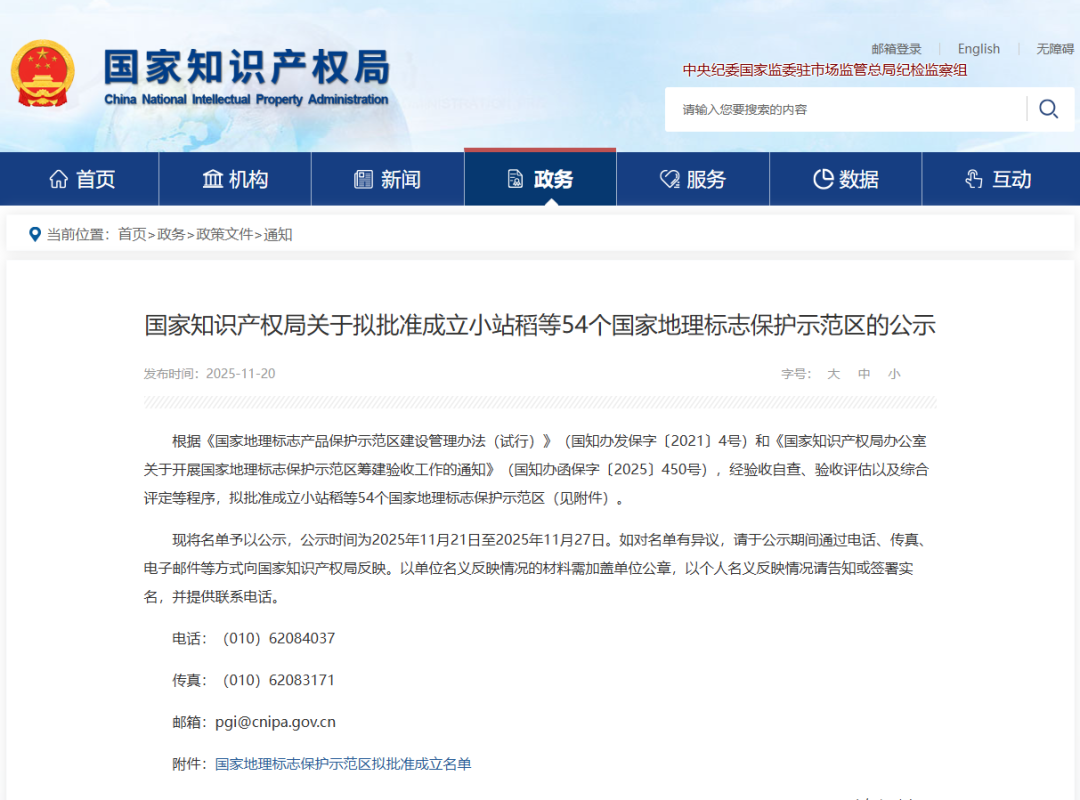 国家知识产权局
China National Intellectual Property Administration

邮箱登录 | English | 无障碍

中央纪委国家监委驻市场监管总局纪检监察组

请输入您要搜索的内容

首页 机构 新闻 政务 服务 数据 互动

当前位置：首页>政务>政策文件>通知

国家知识产权局关于拟批准成立小站稻等54个国家地理标志保护示范区的公示

发布时间：2025-11-20

字号： 大 中 小

根据《国家地理标志产品保护示范区建设管理办法（试行）》（国知办发保字〔2021〕4号）和《国家知识产权局办公室关于开展国家地理标志保护示范区筹建验收工作的通知》（国知办函保字〔2025〕450号），经验收自查、验收评估以及综合评定等程序，拟批准成立小站稻等54个国家地理标志保护示范区（见附件）。

现将名单予以公示，公示时间为2025年11月21日至2025年11月27日。如对名单有异议，请于公示期间通过电话、传真、电子邮件等方式向国家知识产权局反映。以单位名义反映情况的材料需加盖单位公章，以个人名义反映情况请告知或签署实名，并提供联系电话。

电话：（010）62084037

传真：（010）62083171

邮箱：pgi@cnipa.gov.cn

附件：国家地理标志保护示范区拟批准成立名单